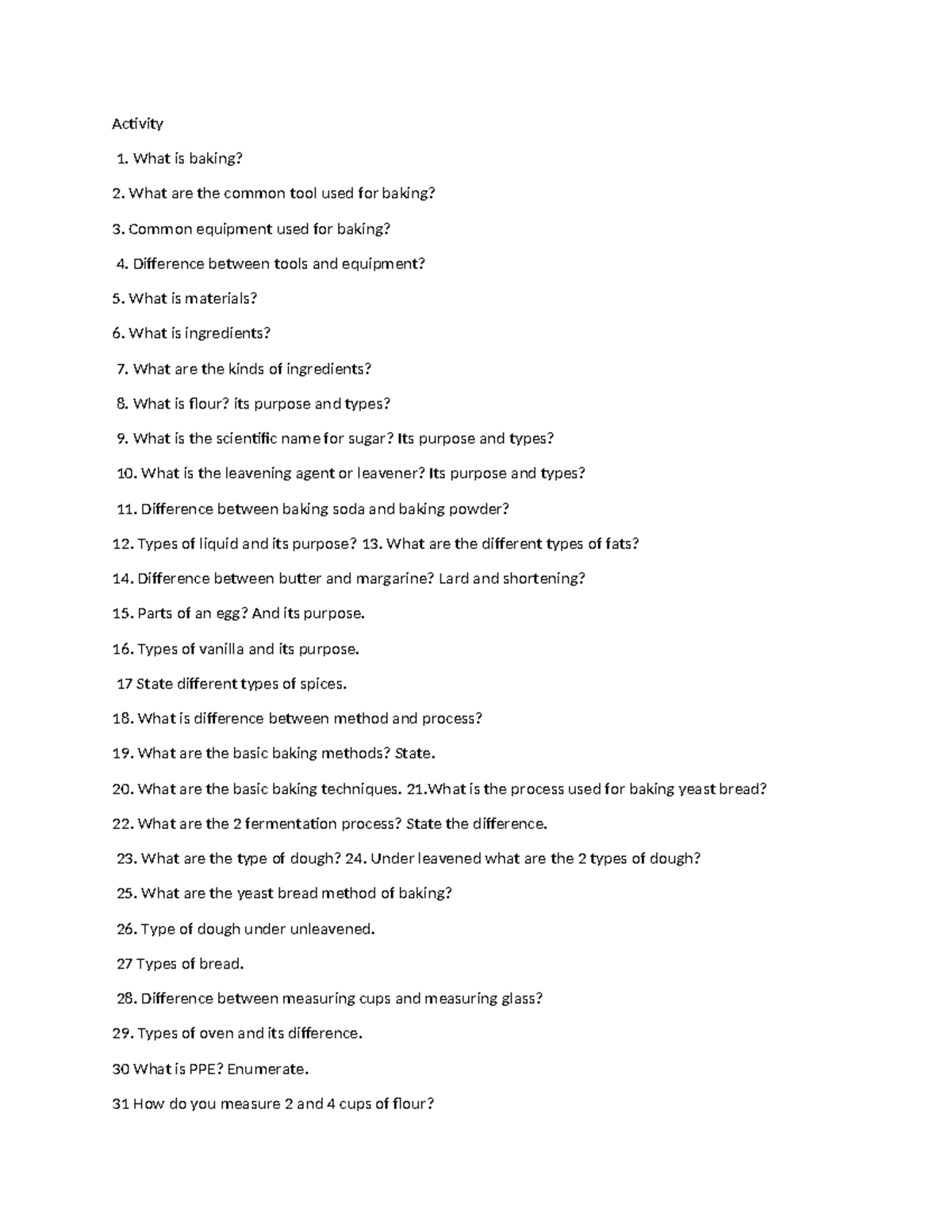 Activity

1. What is baking?

2. What are the common tool used for baking?

3. Common equipment used for baking?

4. Difference between tools and equipment?

5. What is materials?

6. What is ingredients?

7. What are the kinds of ingredients?

8. What is flour? its purpose and types?

9. What is the scientific name for sugar? Its purpose and types?

10. What is the leavening agent or leavener? Its purpose and types?

11. Difference between baking soda and baking powder?

12. Types of liquid and its purpose? 13. What are the different types of fats?

14. Difference between butter and margarine? Lard and shortening?

15. Parts of an egg? And its purpose.

16. Types of vanilla and its purpose.

17 State different types of spices.

18. What is difference between method and process?

19. What are the basic baking methods? State.

20. What are the basic baking techniques. 21.What is the process used for baking yeast bread?

22. What are the 2 fermentation process? State the difference.

23. What are the type of dough? 24. Under leavened what are the 2 types of dough?

25. What are the yeast bread method of baking?

26. Type of dough under unleavened.

27 Types of bread.

28. Difference between measuring cups and measuring glass?

29. Types of oven and its difference.

30 What is PPE? Enumerate.

31 How do you measure 2 and 4 cups of flour?